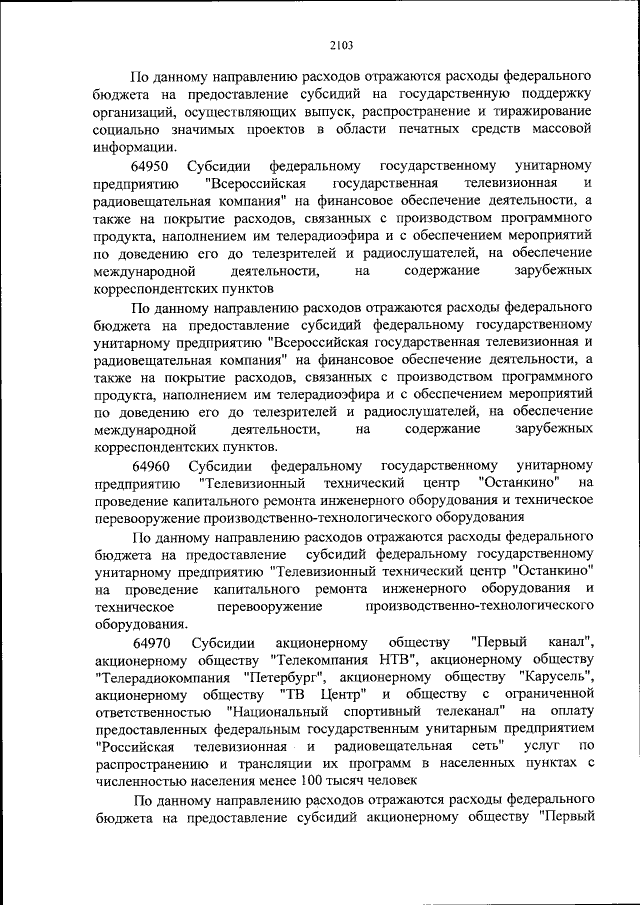 2103

По данному направлению расходов отражаются расходы федерального бюджета на предоставление субсидий на государственную поддержку организаций, осуществляющих выпуск, распространение и тиражирование социально значимых проектов в области печатных средств массовой информации.

64950 Субсидии федеральному государственному унитарному предприятию "Всероссийская государственная телевизионная и радиовещательная компания" на финансовое обеспечение деятельности, а также на покрытие расходов, связанных с производством программного продукта, наполнением им телерадиоэфира и с обеспечением мероприятий по доведению его до телезрителей и радиослушателей, на обеспечение международной деятельности, на содержание зарубежных корреспондентских пунктов

По данному направлению расходов отражаются расходы федерального бюджета на предоставление субсидий федеральному государственному унитарному предприятию "Всероссийская государственная телевизионная и радиовещательная компания" на финансовое обеспечение деятельности, а также на покрытие расходов, связанных с производством программного продукта, наполнением им телерадиоэфира и с обеспечением мероприятий по доведению его до телезрителей и радиослушателей, на обеспечение международной деятельности, на содержание зарубежных корреспондентских пунктов.

64960 Субсидии федеральному государственному унитарному предприятию "Телевизионный технический центр "Останкино" на проведение капитального ремонта инженерного оборудования и техническое перевооружение производственно-технологического оборудования

По данному направлению расходов отражаются расходы федерального бюджета на предоставление субсидий федеральному государственному унитарному предприятию "Телевизионный технический центр "Останкино" на проведение капитального ремонта инженерного оборудования и техническое перевооружение производственно-технологического оборудования.

64970 Субсидии акционерному обществу "Первый канал", акционерному обществу "Телекомпания НТВ", акционерному обществу "Телерадиокомпания "Петербург", акционерному обществу "Карусель", акционерному обществу "ТВ Центр" и обществу с ограниченной ответственностью "Национальный спортивный телеканал" на оплату предоставленных федеральным государственным унитарным предприятием "Российская телевизионная и радиовещательная сеть" услуг по распространению и трансляции их программ в населенных пунктах с численностью населения менее 100 тысяч человек

По данному направлению расходов отражаются расходы федерального бюджета на предоставление субсидий акционерному обществу "Первый